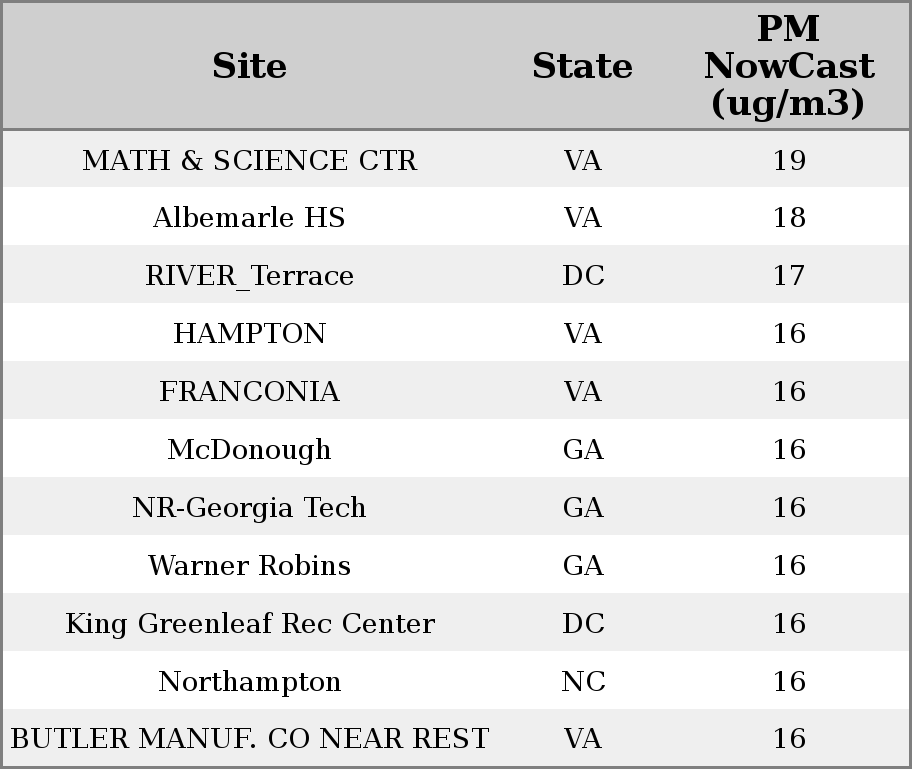 | Site | State | PM NowCast (ug/m3) |
|---|---|---|
| MATH & SCIENCE CTR | VA | 19 |
| Albemarle HS | VA | 18 |
| RIVER_Terrace | DC | 17 |
| HAMPTON | VA | 16 |
| FRANCONIA | VA | 16 |
| McDonough | GA | 16 |
| NR-Georgia Tech | GA | 16 |
| Warner Robins | GA | 16 |
| King Greenleaf Rec Center | DC | 16 |
| Northampton | NC | 16 |
| BUTLER MANUF. CO NEAR REST | VA | 16 |